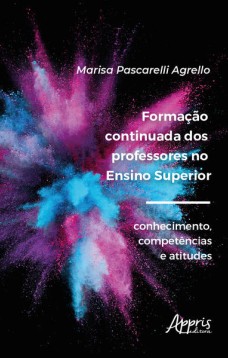 Marisa Pascarelli Agrello

Formação continuada dos professores no Ensino Superior

conhecimento, competências e atitudes

Appris editora